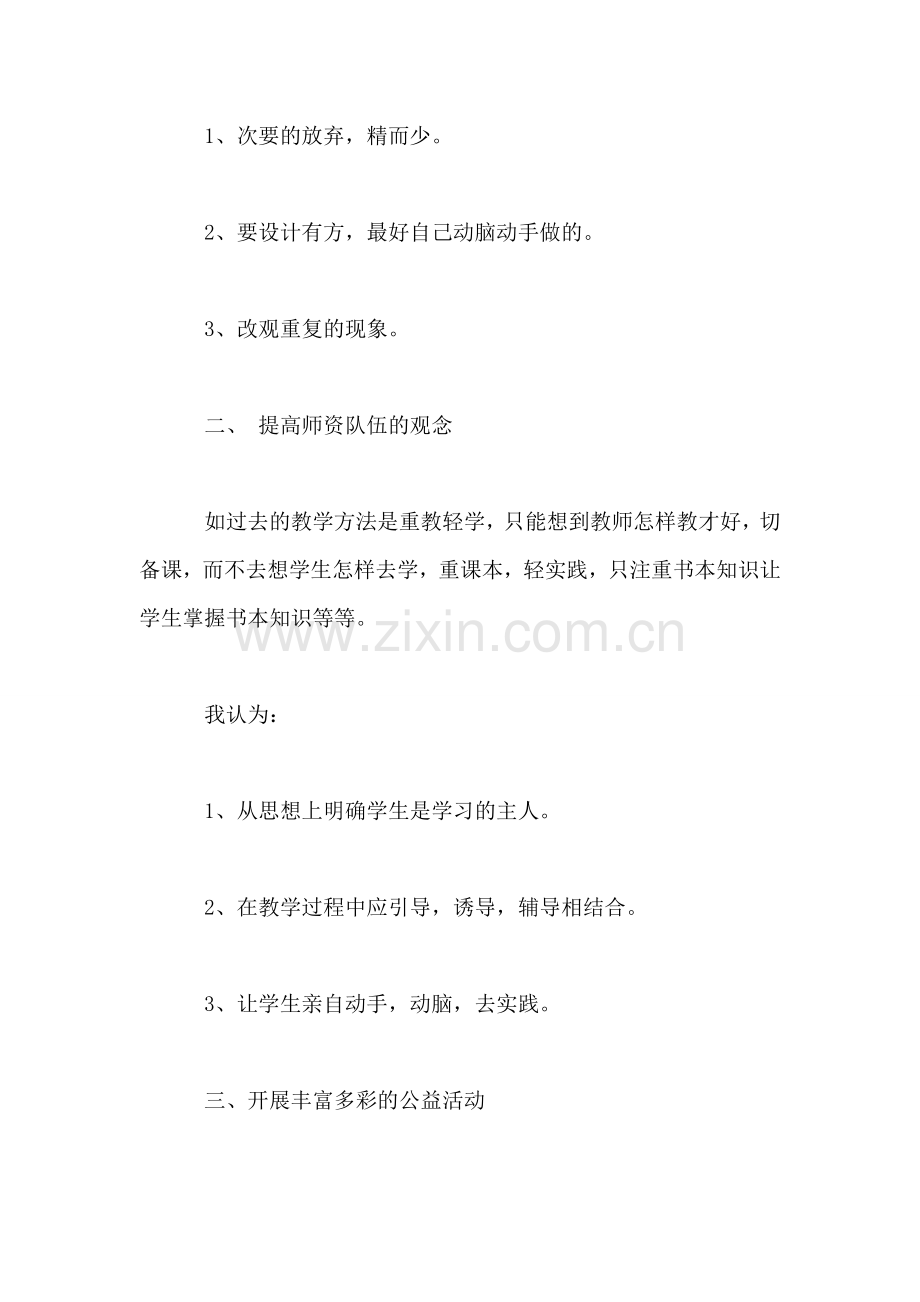 1、次要的放弃，精而少。

2、要设计有方，最好自己动脑动手做的。

3、改观重复的现象。

二、 提高师资队伍的观念

如过去的教学方法是重教轻学，只能想到教师怎样教才好，切备课，而不去想学生怎样去学，重课本，轻实践，只注重书本知识让学生掌握书本知识等等。

www.zixin.com.cn

我认为：

1、从思想上明确学生是学习的主人。

2、在教学过程中应引导，诱导，辅导相结合。

3、让学生亲自动手，动脑，去实践。

三、开展丰富多彩的公益活动